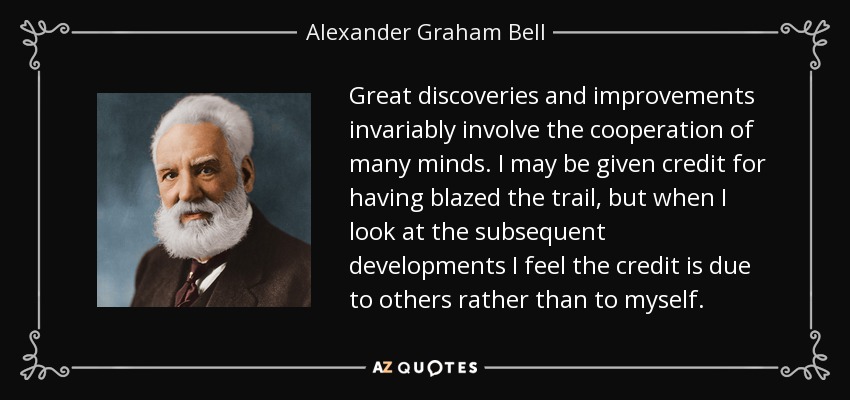 Alexander Graham Bell

Great discoveries and improvements invariably involve the cooperation of many minds. I may be given credit for having blazed the trail, but when I look at the subsequent developments I feel the credit is due to others rather than to myself.

AZ QUOTES